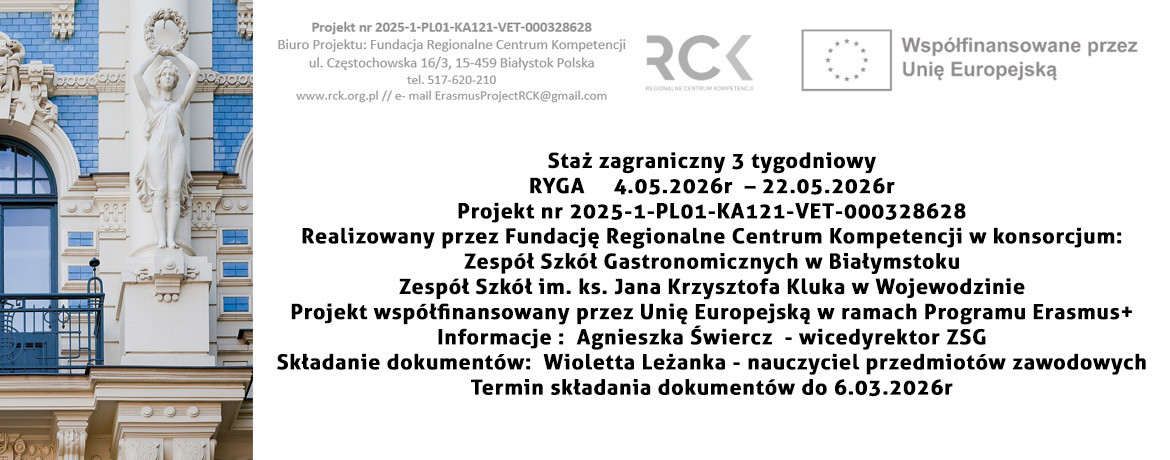 Projekt nr 2025-1-PL01-KA121-VET-000328628
Biuro Projektu: Fundacja Regionalne Centrum Kompetencji
ul. Częstochowska 16/3, 15-459 Białystok Polska
tel. 517-620-210
www.rck.org.pl // e- mail ErasmusProjectRCK@gmail.com

RCK
REGIONALNE CENTRUM KOMPETENCJI

Współfinansowane przez
Unię Europejską

Staż zagraniczny 3 tygodniowy
RYGA 4.05.2026r – 22.05.2026r
Projekt nr 2025-1-PL01-KA121-VET-000328628
Realizowany przez Fundację Regionalne Centrum Kompetencji w konsorcjum:
Zespół Szkół Gastronomicznych w Białymstoku
Zespół Szkół im. ks. Jana Krzysztofa Kluka w Wojewodzinie
Projekt współfinansowany przez Unię Europejską w ramach Programu Erasmus+
Informacje : Agnieszka Świercz - wicedyrektor ZSG
Składanie dokumentów: Wioletta Leżanka - nauczyciel przedmiotów zawodowych
Termin składania dokumentów do 6.03.2026r